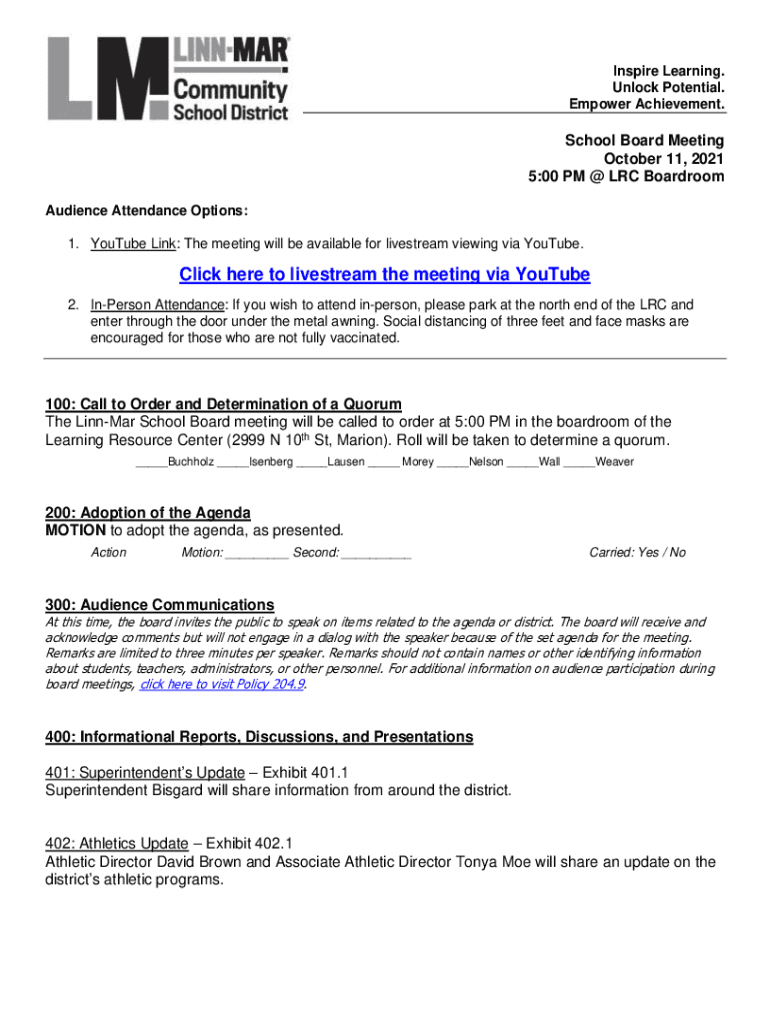 LM LINN-MAR Community School District

Inspire Learning.
Unlock Potential.
Empower Achievement.

School Board Meeting
October 11, 2021
5:00 PM @ LRC Boardroom

Audience Attendance Options:

1. YouTube Link: The meeting will be available for livestream viewing via YouTube.

Click here to livestream the meeting via YouTube

2. In-Person Attendance: If you wish to attend in-person, please park at the north end of the LRC and enter through the door under the metal awning. Social distancing of three feet and face masks are encouraged for those who are not fully vaccinated.

100: Call to Order and Determination of a Quorum
The Linn-Mar School Board meeting will be called to order at 5:00 PM in the boardroom of the Learning Resource Center (2999 N 10$^{th}$ St, Marion). Roll will be taken to determine a quorum.

_____Buchholz _____Isenberg _____Lausen _____ Morey _____Nelson _____Wall _____Weaver

200: Adoption of the Agenda
MOTION to adopt the agenda, as presented.

Action Motion: _________ Second: __________ Carried: Yes / No

300: Audience Communications
At this time, the board invites the public to speak on items related to the agenda or district. The board will receive and acknowledge comments but will not engage in a dialog with the speaker because of the set agenda for the meeting. Remarks are limited to three minutes per speaker. Remarks should not contain names or other identifying information about students, teachers, administrators, or other personnel. For additional information on audience participation during board meetings, click here to visit Policy 204.9.

400: Informational Reports, Discussions, and Presentations

401: Superintendent's Update – Exhibit 401.1
Superintendent Bisgard will share information from around the district.

402: Athletics Update – Exhibit 402.1
Athletic Director David Brown and Associate Athletic Director Tonya Moe will share an update on the district's athletic programs.